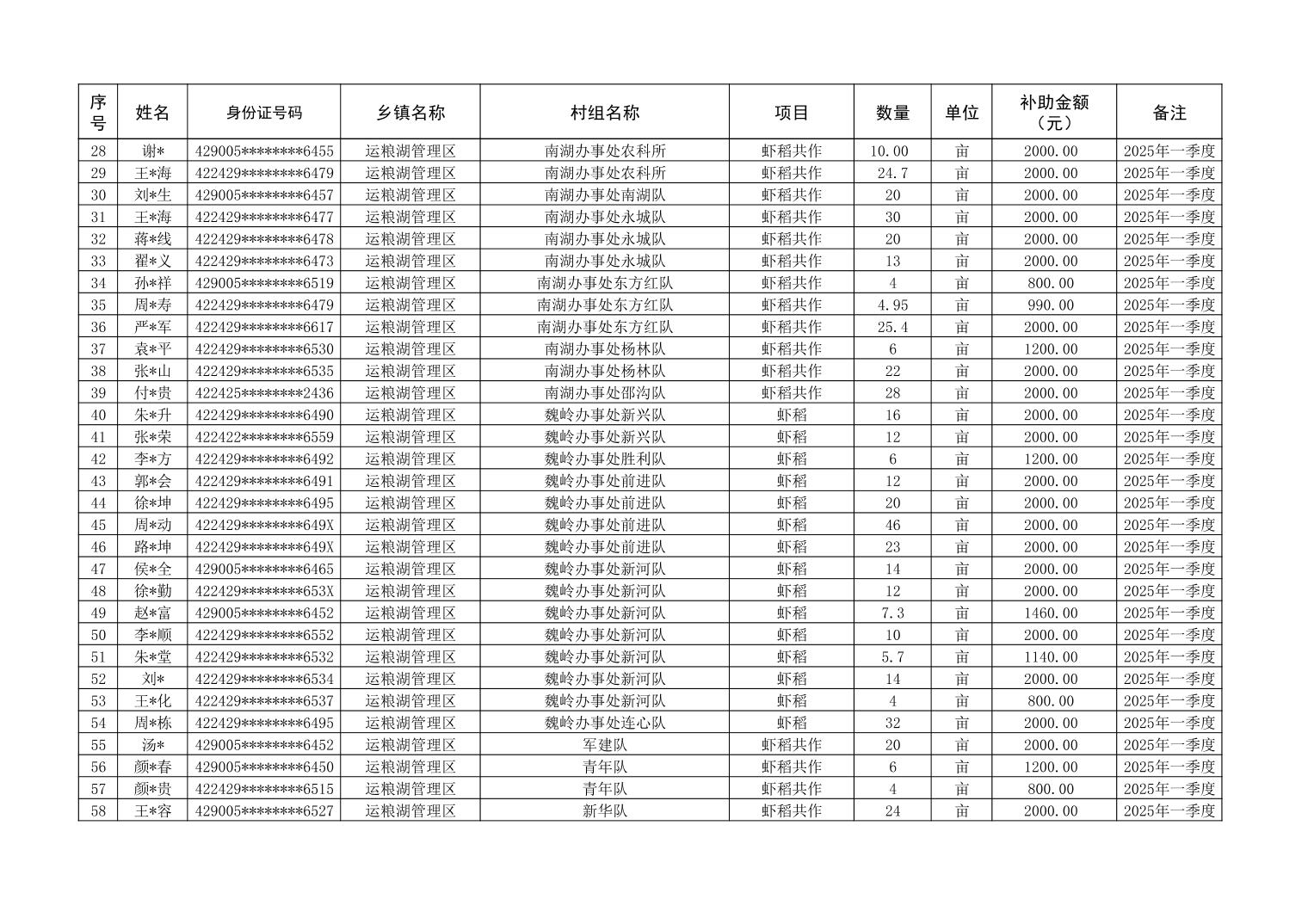 | 序号 | 姓名 | 身份证号码 | 乡镇名称 | 村组名称 | 项目 | 数量 | 单位 | 补助金额（元） | 备注 |
|---|---|---|---|---|---|---|---|---|---|
| 28 | 谢* | 429005********6455 | 运粮湖管理区 | 南湖办事处农科所 | 虾稻共作 | 10.00 | 亩 | 2000.00 | 2025年一季度 |
| 29 | 王*海 | 422429********6479 | 运粮湖管理区 | 南湖办事处农科所 | 虾稻共作 | 24.7 | 亩 | 2000.00 | 2025年一季度 |
| 30 | 刘*生 | 429005********6457 | 运粮湖管理区 | 南湖办事处南湖队 | 虾稻共作 | 20 | 亩 | 2000.00 | 2025年一季度 |
| 31 | 王*海 | 422429********6477 | 运粮湖管理区 | 南湖办事处永城队 | 虾稻共作 | 30 | 亩 | 2000.00 | 2025年一季度 |
| 32 | 蒋*线 | 422429********6478 | 运粮湖管理区 | 南湖办事处永城队 | 虾稻共作 | 20 | 亩 | 2000.00 | 2025年一季度 |
| 33 | 翟*义 | 422429********6473 | 运粮湖管理区 | 南湖办事处永城队 | 虾稻共作 | 13 | 亩 | 2000.00 | 2025年一季度 |
| 34 | 孙*祥 | 429005********6519 | 运粮湖管理区 | 南湖办事处东方红队 | 虾稻共作 | 4 | 亩 | 800.00 | 2025年一季度 |
| 35 | 周*寿 | 422429********6479 | 运粮湖管理区 | 南湖办事处东方红队 | 虾稻共作 | 4.95 | 亩 | 990.00 | 2025年一季度 |
| 36 | 严*军 | 422429********6617 | 运粮湖管理区 | 南湖办事处东方红队 | 虾稻共作 | 25.4 | 亩 | 2000.00 | 2025年一季度 |
| 37 | 袁*平 | 422429********6530 | 运粮湖管理区 | 南湖办事处杨林队 | 虾稻共作 | 6 | 亩 | 1200.00 | 2025年一季度 |
| 38 | 张*山 | 422429********6535 | 运粮湖管理区 | 南湖办事处杨林队 | 虾稻共作 | 22 | 亩 | 2000.00 | 2025年一季度 |
| 39 | 付*贵 | 422425********2436 | 运粮湖管理区 | 南湖办事处邵沟队 | 虾稻共作 | 28 | 亩 | 2000.00 | 2025年一季度 |
| 40 | 朱*升 | 422429********6490 | 运粮湖管理区 | 魏岭办事处新兴队 | 虾稻 | 16 | 亩 | 2000.00 | 2025年一季度 |
| 41 | 张*荣 | 422422********6559 | 运粮湖管理区 | 魏岭办事处新兴队 | 虾稻 | 12 | 亩 | 2000.00 | 2025年一季度 |
| 42 | 李*方 | 422429********6492 | 运粮湖管理区 | 魏岭办事处胜利队 | 虾稻 | 6 | 亩 | 1200.00 | 2025年一季度 |
| 43 | 郭*会 | 422429********6491 | 运粮湖管理区 | 魏岭办事处前进队 | 虾稻 | 12 | 亩 | 2000.00 | 2025年一季度 |
| 44 | 徐*坤 | 422429********6495 | 运粮湖管理区 | 魏岭办事处前进队 | 虾稻 | 20 | 亩 | 2000.00 | 2025年一季度 |
| 45 | 周*动 | 422429********649X | 运粮湖管理区 | 魏岭办事处前进队 | 虾稻 | 46 | 亩 | 2000.00 | 2025年一季度 |
| 46 | 路*坤 | 422429********649X | 运粮湖管理区 | 魏岭办事处前进队 | 虾稻 | 23 | 亩 | 2000.00 | 2025年一季度 |
| 47 | 侯*全 | 429005********6465 | 运粮湖管理区 | 魏岭办事处新河队 | 虾稻 | 14 | 亩 | 2000.00 | 2025年一季度 |
| 48 | 徐*勤 | 422429********653X | 运粮湖管理区 | 魏岭办事处新河队 | 虾稻 | 12 | 亩 | 2000.00 | 2025年一季度 |
| 49 | 赵*富 | 429005********6452 | 运粮湖管理区 | 魏岭办事处新河队 | 虾稻 | 7.3 | 亩 | 1460.00 | 2025年一季度 |
| 50 | 李*顺 | 422429********6552 | 运粮湖管理区 | 魏岭办事处新河队 | 虾稻 | 10 | 亩 | 2000.00 | 2025年一季度 |
| 51 | 朱*堂 | 422429********6532 | 运粮湖管理区 | 魏岭办事处新河队 | 虾稻 | 5.7 | 亩 | 1140.00 | 2025年一季度 |
| 52 | 刘* | 422429********6534 | 运粮湖管理区 | 魏岭办事处新河队 | 虾稻 | 14 | 亩 | 2000.00 | 2025年一季度 |
| 53 | 王*化 | 422429********6537 | 运粮湖管理区 | 魏岭办事处新河队 | 虾稻 | 4 | 亩 | 800.00 | 2025年一季度 |
| 54 | 周*栋 | 422429********6495 | 运粮湖管理区 | 魏岭办事处连心队 | 虾稻 | 32 | 亩 | 2000.00 | 2025年一季度 |
| 55 | 汤* | 429005********6452 | 运粮湖管理区 | 军建队 | 虾稻共作 | 20 | 亩 | 2000.00 | 2025年一季度 |
| 56 | 颜*春 | 429005********6450 | 运粮湖管理区 | 青年队 | 虾稻共作 | 6 | 亩 | 1200.00 | 2025年一季度 |
| 57 | 颜*贵 | 422429********6515 | 运粮湖管理区 | 青年队 | 虾稻共作 | 4 | 亩 | 800.00 | 2025年一季度 |
| 58 | 王*容 | 429005********6527 | 运粮湖管理区 | 新华队 | 虾稻共作 | 24 | 亩 | 2000.00 | 2025年一季度 |